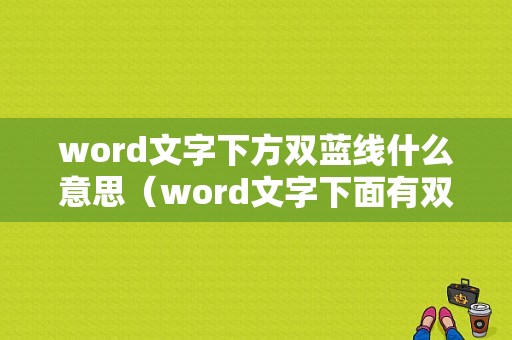 word文字下方双蓝线什么意思（word文字下面有双